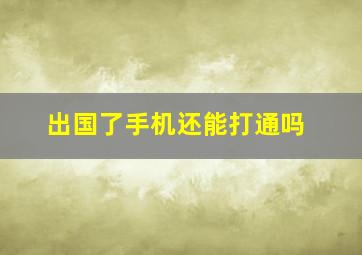 出国了手机还能打通吗